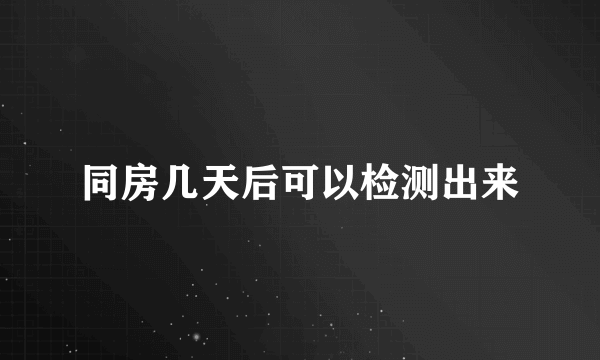 同房几天后可以检测出来